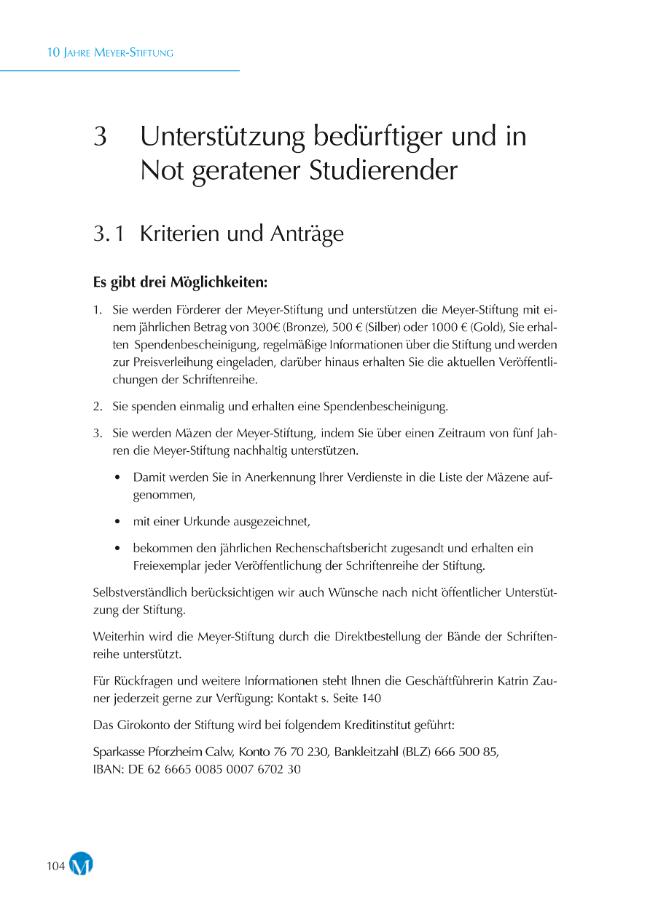 10 Jahre Meyer-Stiftung

3 Unterstützung bedürftiger und in Not geratener Studierender

3.1 Kriterien und Anträge

Es gibt drei Möglichkeiten:

1. Sie werden Förderer der Meyer-Stiftung und unterstützen die Meyer-Stiftung mit einem jährlichen Betrag von 300€ (Bronze), 500 € (Silber) oder 1000 € (Gold), Sie erhalten Spendenbescheinigung, regelmäßige Informationen über die Stiftung und werden zur Preisverleihung eingeladen, darüber hinaus erhalten Sie die aktuellen Veröffentlichungen der Schriftenreihe.

2. Sie spenden einmalig und erhalten eine Spendenbescheinigung.

3. Sie werden Mäzen der Meyer-Stiftung, indem Sie über einen Zeitraum von fünf Jahren die Meyer-Stiftung nachhaltig unterstützen.

• Damit werden Sie in Anerkennung Ihrer Verdienste in die Liste der Mäzene aufgenommen,

• mit einer Urkunde ausgezeichnet,

• bekommen den jährlichen Rechenschaftsbericht zugesandt und erhalten ein Freiexemplar jeder Veröffentlichung der Schriftenreihe der Stiftung.

Selbstverständlich berücksichtigen wir auch Wünsche nach nicht öffentlicher Unterstützung der Stiftung.

Weiterhin wird die Meyer-Stiftung durch die Direktbestellung der Bände der Schriftenreihe unterstützt.

Für Rückfragen und weitere Informationen steht Ihnen die Geschäftführerin Katrin Zauner jederzeit gerne zur Verfügung: Kontakt s. Seite 140

Das Girokonto der Stiftung wird bei folgendem Kreditinstitut geführt:

Sparkasse Pforzheim Calw, Konto 76 70 230, Bankleitzahl (BLZ) 666 500 85,
IBAN: DE 62 6665 0085 0007 6702 30

104